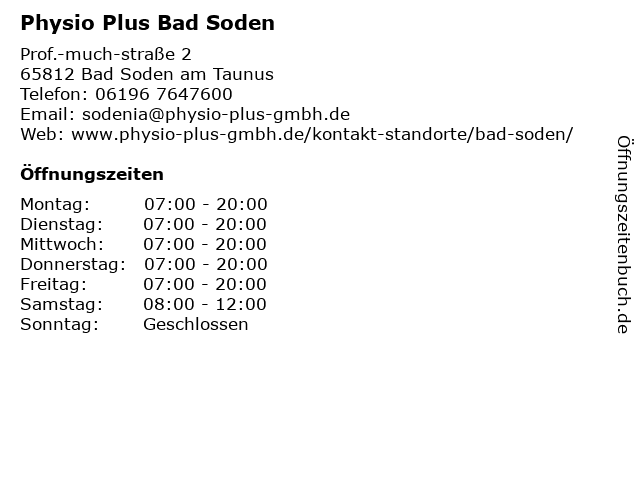 Physio Plus Bad Soden

Prof.-much-straße 2
65812 Bad Soden am Taunus
Telefon: 06196 7647600
Email: sodenia@physio-plus-gmbh.de
Web: www.physio-plus-gmbh.de/kontakt-standorte/bad-soden/

Öffnungszeiten

Montag: 07:00 - 20:00
Dienstag: 07:00 - 20:00
Mittwoch: 07:00 - 20:00
Donnerstag: 07:00 - 20:00
Freitag: 07:00 - 20:00
Samstag: 08:00 - 12:00
Sonntag: Geschlossen

Öffnungszeitenbuch.de